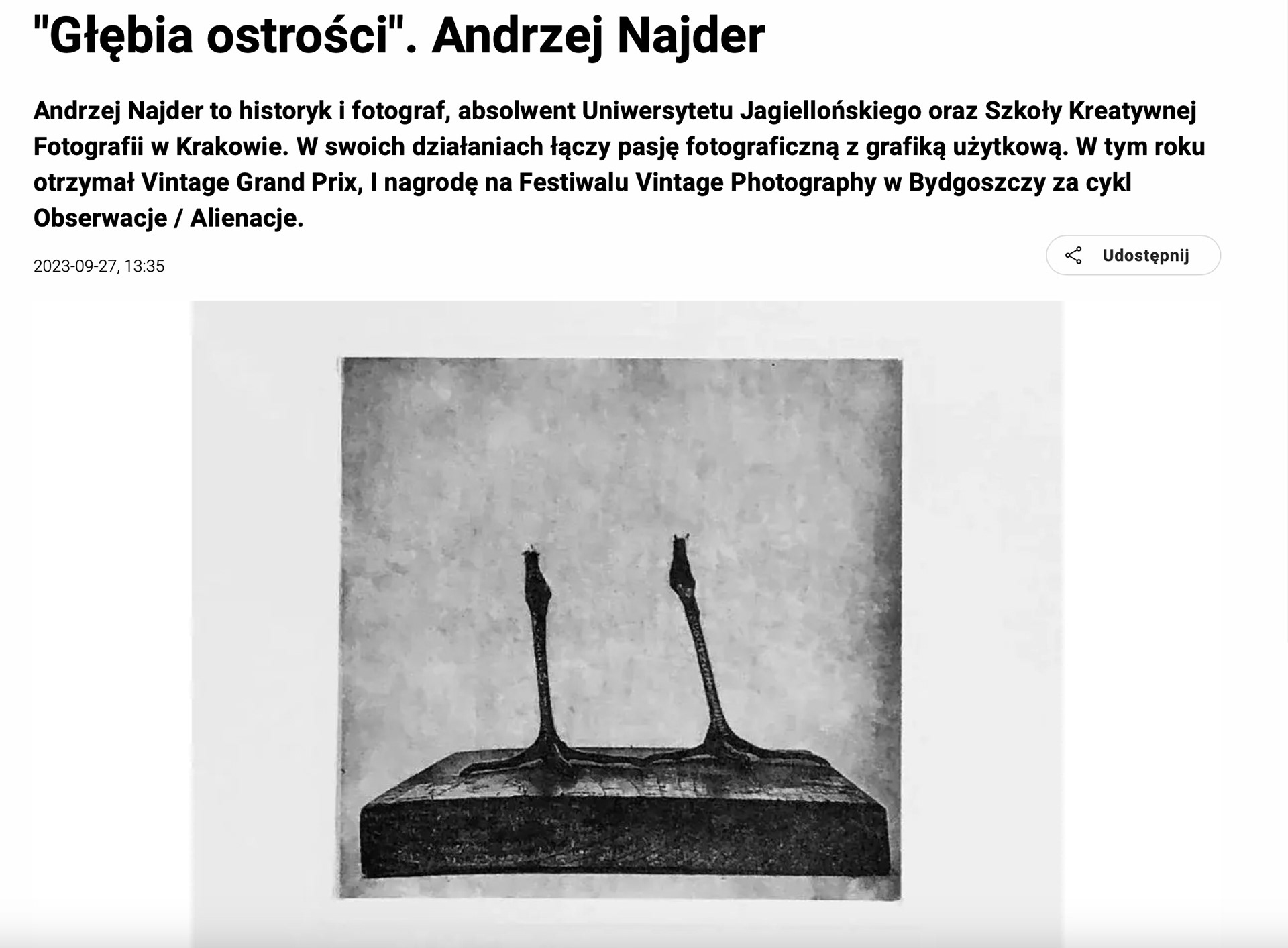 "Głębia ostrości". Andrzej Najder

Andrzej Najder to historyk i fotograf, absolwent Uniwersytetu Jagiellońskiego oraz Szkoły Kreatywnej Fotografii w Krakowie. W swoich działaniach łączy pasję fotograficzną z grafiką użytkową. W tym roku otrzymał Vintage Grand Prix, I nagrodę na Festiwalu Vintage Photography w Bydgoszczy za cykl Obserwacje / Alienacje.

2023-09-27, 13:35

Udostępnij